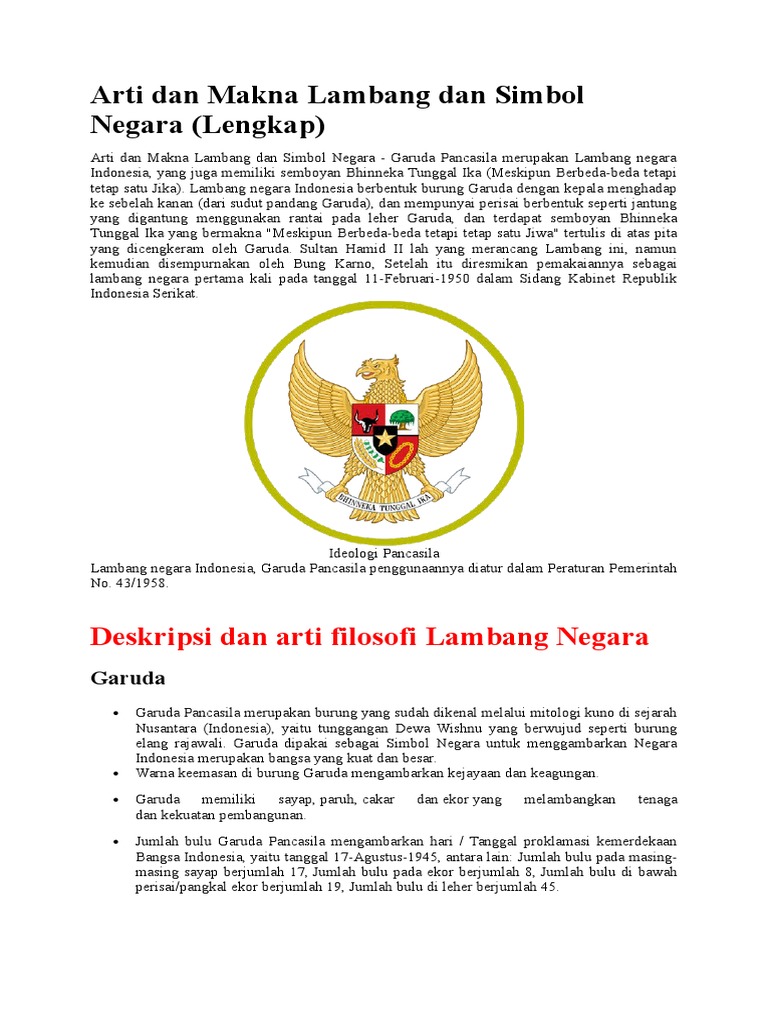 Arti dan Makna Lambang dan Simbol Negara (Lengkap)

Arti dan Makna Lambang dan Simbol Negara - Garuda Pancasila merupakan Lambang negara Indonesia, yang juga memiliki semboyan Bhinneka Tunggal Ika (Meskipun Berbeda-beda tetapi tetap satu Jika). Lambang negara Indonesia berbentuk burung Garuda dengan kepala menghadap ke sebelah kanan (dari sudut pandang Garuda), dan mempunyai perisai berbentuk seperti jantung yang digantung menggunakan rantai pada leher Garuda, dan terdapat semboyan Bhinneka Tunggal Ika yang bermakna "Meskipun Berbeda-beda tetapi tetap satu Jiwa" tertulis di atas pita yang dicengkeram oleh Garuda. Sultan Hamid II lah yang merancang Lambang ini, namun kemudian disempurnakan oleh Bung Karno, Setelah itu diresmikan pemakaiannya sebagai lambang negara pertama kali pada tanggal 11-Februari-1950 dalam Sidang Kabinet Republik Indonesia Serikat.

BHINNEKA TUNGGAL IKA

Ideologi Pancasila
Lambang negara Indonesia, Garuda Pancasila penggunaannya diatur dalam Peraturan Pemerintah No. 43/1958.

Deskripsi dan arti filosofi Lambang Negara

Garuda

• Garuda Pancasila merupakan burung yang sudah dikenal melalui mitologi kuno di sejarah Nusantara (Indonesia), yaitu tunggangan Dewa Wishnu yang berwujud seperti burung elang rajawali. Garuda dipakai sebagai Simbol Negara untuk menggambarkan Negara Indonesia merupakan bangsa yang kuat dan besar.
• Warna keemasan di burung Garuda mengambarkan kejayaan dan keagungan.
• Garuda memiliki sayap, paruh, cakar dan ekor yang melambangkan tenaga dan kekuatan pembangunan.
• Jumlah bulu Garuda Pancasila mengambarkan hari / Tanggal proklamasi kemerdekaan Bangsa Indonesia, yaitu tanggal 17-Agustus-1945, antara lain: Jumlah bulu pada masing-masing sayap berjumlah 17, Jumlah bulu pada ekor berjumlah 8, Jumlah bulu di bawah perisai/pangkal ekor berjumlah 19, Jumlah bulu di leher berjumlah 45.